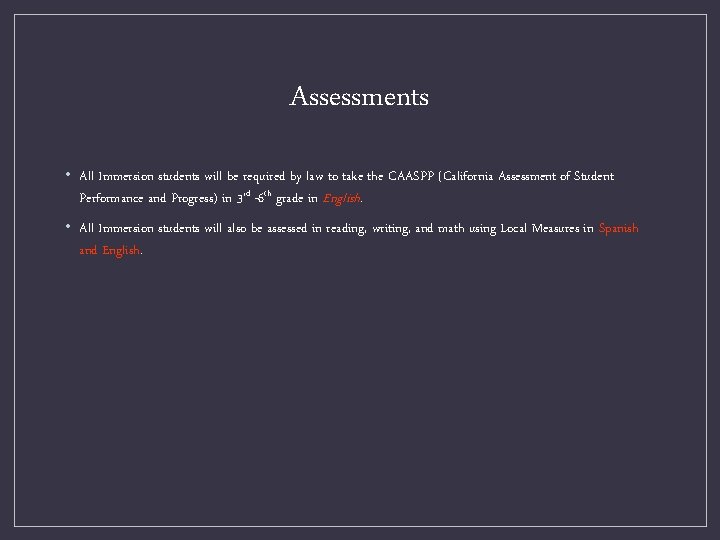 Assessments

• All Immersion students will be required by law to take the CAASPP (California Assessment of Student Performance and Progress) in 3rd -6th grade in English.

• All Immersion students will also be assessed in reading, writing, and math using Local Measures in Spanish and English.